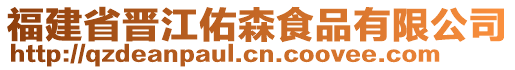 福建省晋江佑森食品有限公司
http://qzdeanpaul.cn.coovee.com